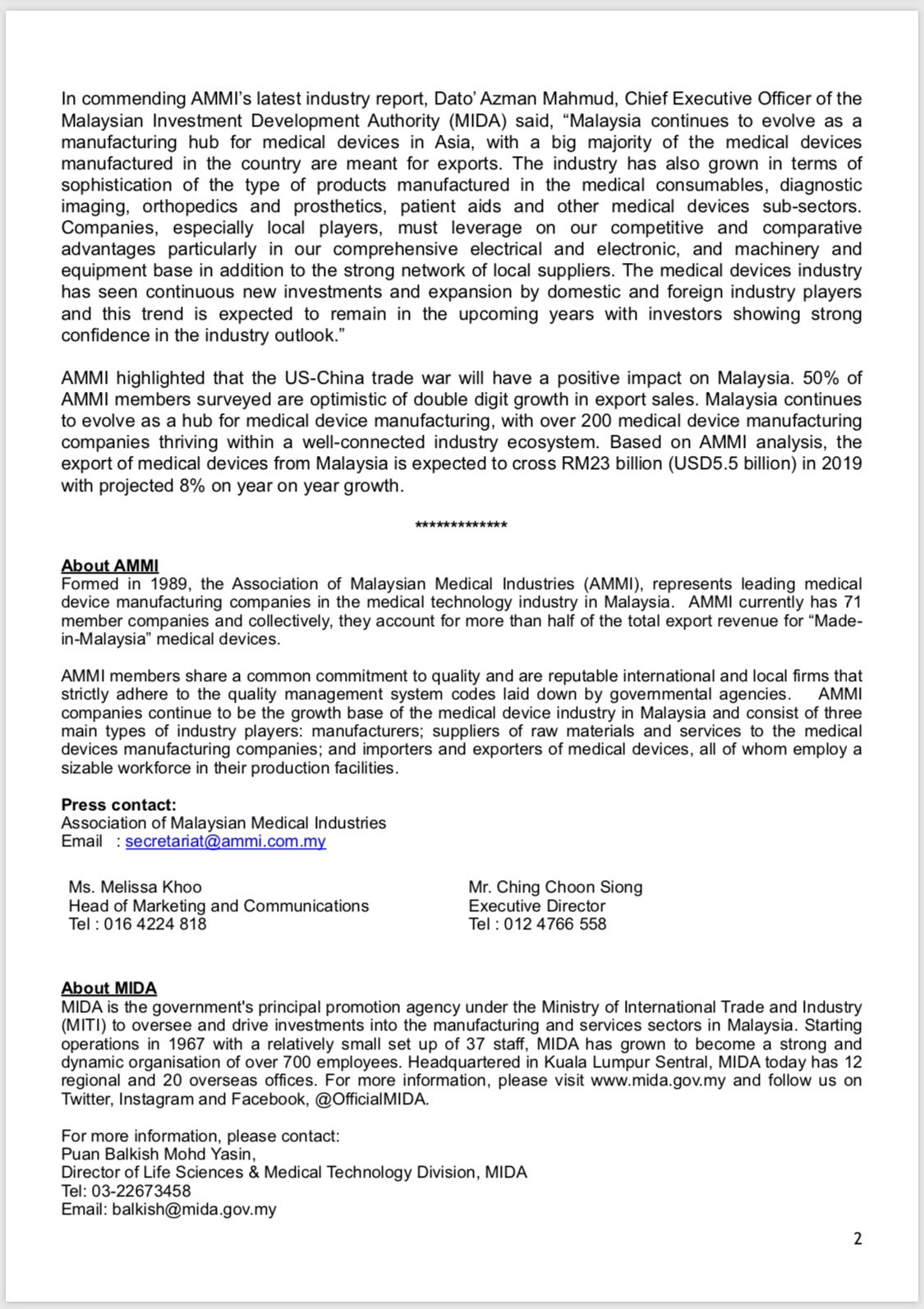 In commending AMMI's latest industry report, Dato' Azman Mahmud, Chief Executive Officer of the Malaysian Investment Development Authority (MIDA) said, "Malaysia continues to evolve as a manufacturing hub for medical devices in Asia, with a big majority of the medical devices manufactured in the country are meant for exports. The industry has also grown in terms of sophistication of the type of products manufactured in the medical consumables, diagnostic imaging, orthopedics and prosthetics, patient aids and other medical devices sub-sectors. Companies, especially local players, must leverage on our competitive and comparative advantages particularly in our comprehensive electrical and electronic, and machinery and equipment base in addition to the strong network of local suppliers. The medical devices industry has seen continuous new investments and expansion by domestic and foreign industry players and this trend is expected to remain in the upcoming years with investors showing strong confidence in the industry outlook."

AMMI highlighted that the US-China trade war will have a positive impact on Malaysia. 50% of AMMI members surveyed are optimistic of double digit growth in export sales. Malaysia continues to evolve as a hub for medical device manufacturing, with over 200 medical device manufacturing companies thriving within a well-connected industry ecosystem. Based on AMMI analysis, the export of medical devices from Malaysia is expected to cross RM23 billion (USD5.5 billion) in 2019 with projected 8% on year on year growth.

*************

About AMMI
Formed in 1989, the Association of Malaysian Medical Industries (AMMI), represents leading medical device manufacturing companies in the medical technology industry in Malaysia. AMMI currently has 71 member companies and collectively, they account for more than half of the total export revenue for "Made-in-Malaysia" medical devices.

AMMI members share a common commitment to quality and are reputable international and local firms that strictly adhere to the quality management system codes laid down by governmental agencies. AMMI companies continue to be the growth base of the medical device industry in Malaysia and consist of three main types of industry players: manufacturers; suppliers of raw materials and services to the medical devices manufacturing companies; and importers and exporters of medical devices, all of whom employ a sizable workforce in their production facilities.

Press contact:
Association of Malaysian Medical Industries
Email : secretariat@ammi.com.my

Ms. Melissa Khoo
Head of Marketing and Communications
Tel : 016 4224 818

Mr. Ching Choon Siong
Executive Director
Tel : 012 4766 558

About MIDA
MIDA is the government's principal promotion agency under the Ministry of International Trade and Industry (MITI) to oversee and drive investments into the manufacturing and services sectors in Malaysia. Starting operations in 1967 with a relatively small set up of 37 staff, MIDA has grown to become a strong and dynamic organisation of over 700 employees. Headquartered in Kuala Lumpur Sentral, MIDA today has 12 regional and 20 overseas offices. For more information, please visit www.mida.gov.my and follow us on Twitter, Instagram and Facebook, @OfficialMIDA.

For more information, please contact:
Puan Balkish Mohd Yasin,
Director of Life Sciences & Medical Technology Division, MIDA
Tel: 03-22673458
Email: balkish@mida.gov.my

2